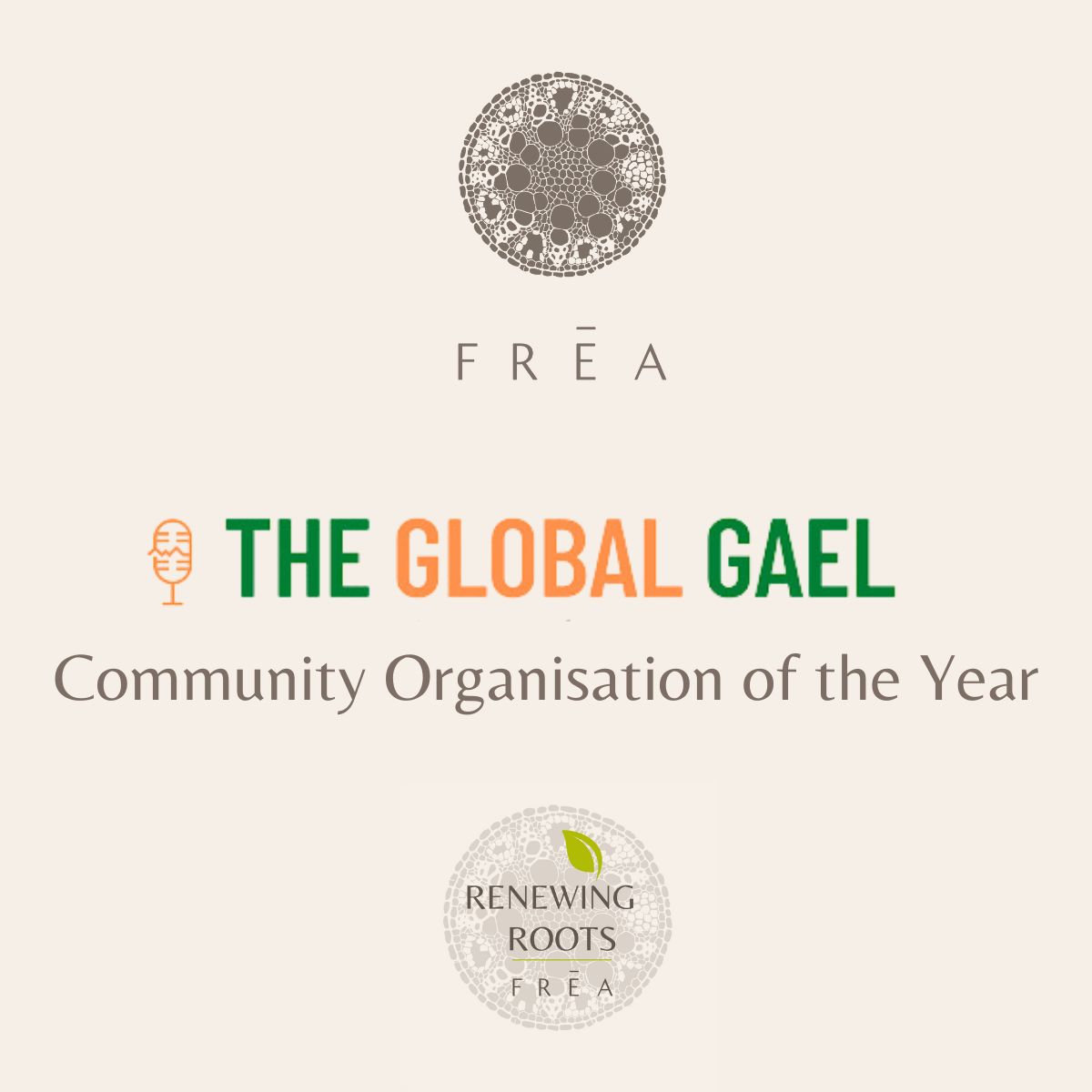 FRĒA

THE GLOBAL GAEL

Community Organisation of the Year

RENEWING ROOTS

FRĒA